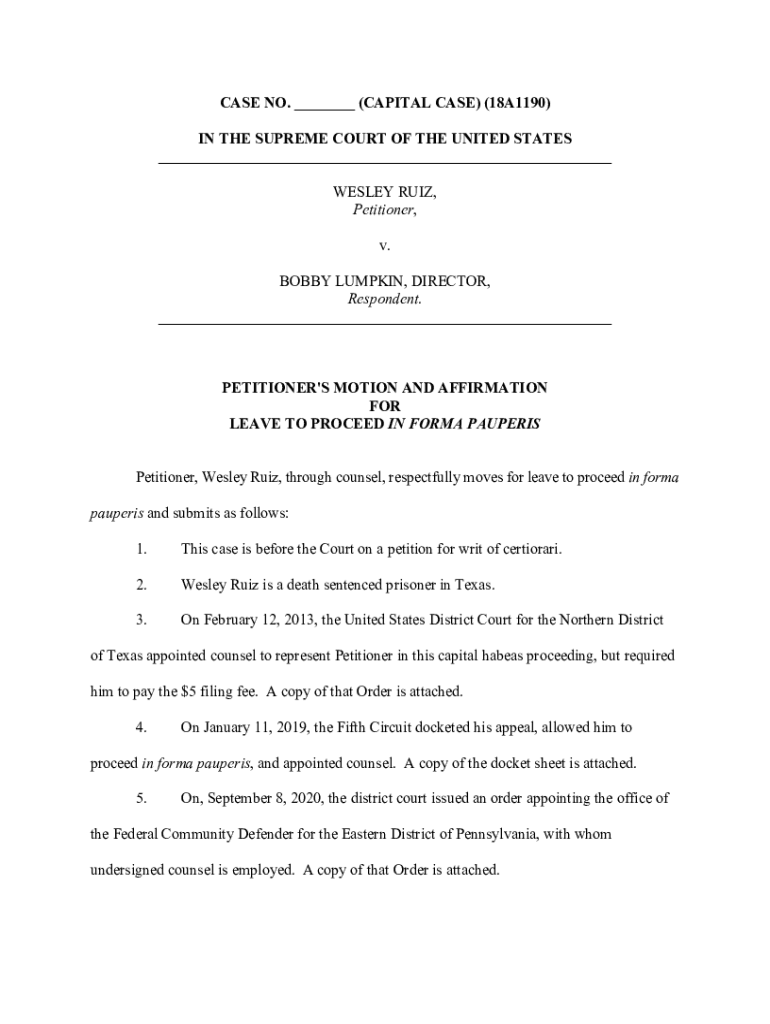 CASE NO. ________ (CAPITAL CASE) (18A1190)

IN THE SUPREME COURT OF THE UNITED STATES

WESLEY RUIZ,
Petitioner,

v.

BOBBY LUMPKIN, DIRECTOR,
Respondent.

PETITIONER'S MOTION AND AFFIRMATION
FOR
LEAVE TO PROCEED IN FORMA PAUPERIS

Petitioner, Wesley Ruiz, through counsel, respectfully moves for leave to proceed in forma pauperis and submits as follows:

1. This case is before the Court on a petition for writ of certiorari.

2. Wesley Ruiz is a death sentenced prisoner in Texas.

3. On February 12, 2013, the United States District Court for the Northern District of Texas appointed counsel to represent Petitioner in this capital habeas proceeding, but required him to pay the $5 filing fee. A copy of that Order is attached.

4. On January 11, 2019, the Fifth Circuit docketed his appeal, allowed him to proceed in forma pauperis, and appointed counsel. A copy of the docket sheet is attached.

5. On, September 8, 2020, the district court issued an order appointing the office of the Federal Community Defender for the Eastern District of Pennsylvania, with whom undersigned counsel is employed. A copy of that Order is attached.